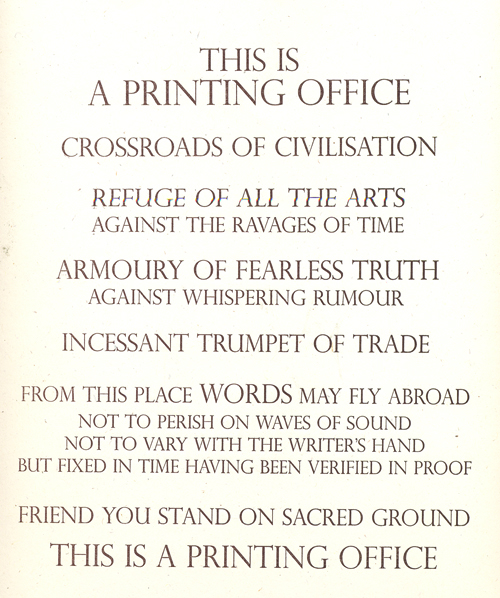 THIS IS
A PRINTING OFFICE

CROSSROADS OF CIVILISATION

REFUGE OF ALL THE ARTS
AGAINST THE RAVAGES OF TIME

ARMOURY OF FEARLESS TRUTH
AGAINST WHISPERING RUMOUR

INCESSANT TRUMPET OF TRADE

FROM THIS PLACE WORDS MAY FLY ABROAD
NOT TO PERISH ON WAVES OF SOUND
NOT TO VARY WITH THE WRITER'S HAND
BUT FIXED IN TIME HAVING BEEN VERIFIED IN PROOF

FRIEND YOU STAND ON SACRED GROUND
THIS IS A PRINTING OFFICE